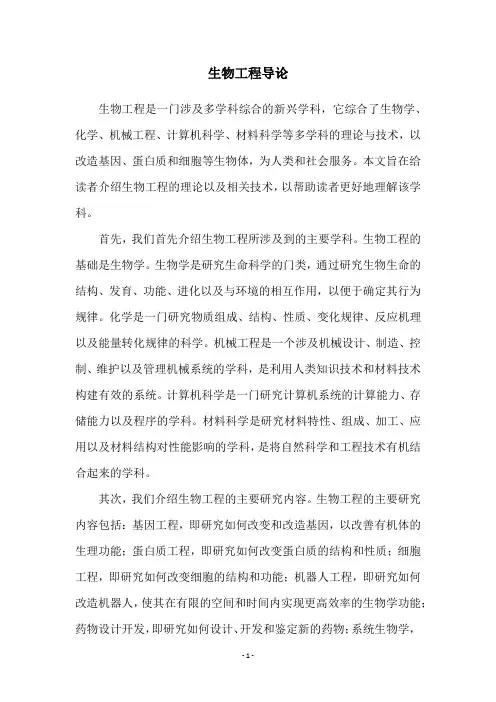 生物工程导论

生物工程是一门涉及多学科综合的新兴学科，它综合了生物学、化学、机械工程、计算机科学、材料科学等多学科的理论与技术，以改造基因、蛋白质和细胞等生物体，为人类和社会服务。本文旨在给读者介绍生物工程的理论以及相关技术，以帮助读者更好地理解该学科。

首先，我们首先介绍生物工程所涉及到的主要学科。生物工程的基础是生物学。生物学是研究生命科学的门类，通过研究生物生命的结构、发育、功能、进化以及与环境的相互作用，以便于确定其行为规律。化学是一门研究物质组成、结构、性质、变化规律、反应机理以及能量转化规律的科学。机械工程是一个涉及机械设计、制造、控制、维护以及管理机械系统的学科，是利用人类知识技术和材料技术构建有效的系统。计算机科学是一门研究计算机系统的计算能力、存储能力以及程序的学科。材料科学是研究材料特性、组成、加工、应用以及材料结构对性能影响的学科，是将自然科学和工程技术有机结合起来的学科。

其次，我们介绍生物工程的主要研究内容。生物工程的主要研究内容包括：基因工程，即研究如何改变和改造基因，以改善有机体的生理功能；蛋白质工程，即研究如何改变蛋白质的结构和性质；细胞工程，即研究如何改变细胞的结构和功能；机器人工程，即研究如何改造机器人，使其在有限的空间和时间内实现更高效率的生物学功能；药物设计开发，即研究如何设计、开发和鉴定新的药物；系统生物学，

- 1 -